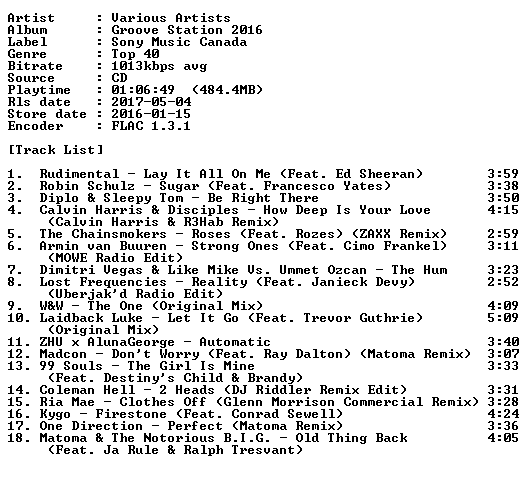 Artist : Various Artists
Album : Groove Station 2016
Label : Sony Music Canada
Genre : Top 40
Bitrate : 1013kbps avg
Source : CD
Playtime : 01:06:49 (484.4MB)
Rls date : 2017-05-04
Store date : 2016-01-15
Encoder : FLAC 1.3.1

[Track List]

1. Rudimental - Lay It All On Me (Feat. Ed Sheeran) 3:59
2. Robin Schulz - Sugar (Feat. Francesco Yates) 3:38
3. Diplo & Sleepy Tom - Be Right There 3:50
4. Calvin Harris & Disciples - How Deep Is Your Love (Calvin Harris & R3Hab Remix) 4:15
5. The Chainsmokers - Roses (Feat. Rozes) (ZAXX Remix) 2:59
6. Armin van Buuren - Strong Ones (Feat. Cimo Frankel) (MOWE Radio Edit) 3:11
7. Dimitri Vegas & Like Mike Vs. Ummet Ozcan - The Hum 3:23
8. Lost Frequencies - Reality (Feat. Janieck Devy) (Uberjak'd Radio Edit) 2:52
9. W&W - The One (Original Mix) 4:09
10. Laidback Luke - Let It Go (Feat. Trevor Guthrie) (Original Mix) 5:09
11. ZHU x AlunaGeorge - Automatic 3:40
12. Madcon - Don't Worry (Feat. Ray Dalton) (Matoma Remix) 3:07
13. 99 Souls - The Girl Is Mine (Feat. Destiny's Child & Brandy) 3:33
14. Coleman Hell - 2 Heads (DJ Riddler Remix Edit) 3:31
15. Ria Mae - Clothes Off (Glenn Morrison Commercial Remix) 3:28
16. Kygo - Firestone (Feat. Conrad Sewell) 4:24
17. One Direction - Perfect (Matoma Remix) 3:36
18. Matoma & The Notorious B.I.G. - Old Thing Back (Feat. Ja Rule & Ralph Tresvant) 4:05